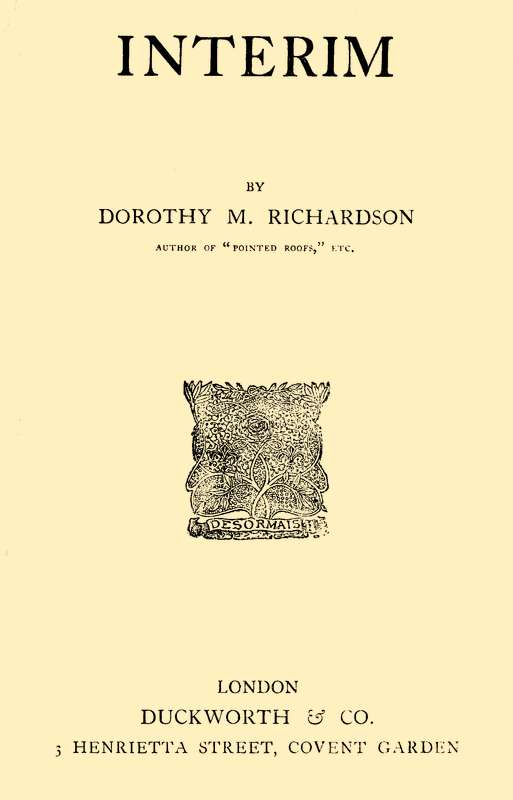 INTERIM

BY
DOROTHY M. RICHARDSON
AUTHOR OF "POINTED ROOFS," ETC.

DESORMAIS

LONDON
DUCKWORTH & CO.
3 HENRIETTA STREET, COVENT GARDEN